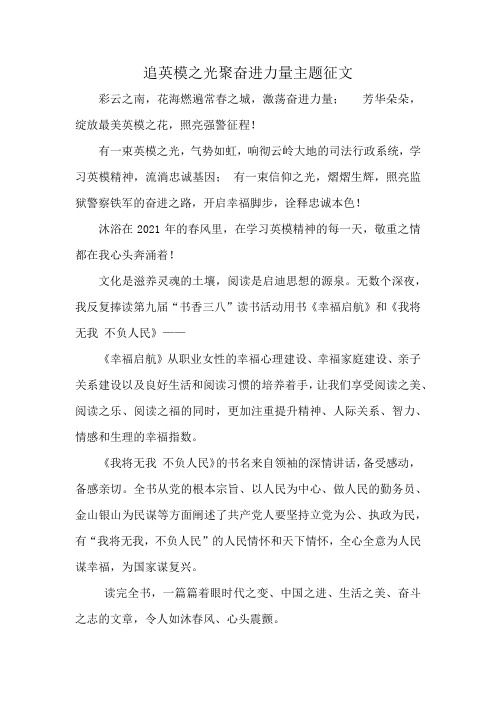 追英模之光聚奋进力量主题征文

彩云之南，花海燃遍常春之城，激荡奋进力量；　芳华朵朵，绽放最美英模之花，照亮强警征程！

有一束英模之光，气势如虹，响彻云岭大地的司法行政系统，学习英模精神，流淌忠诚基因；　有一束信仰之光，熠熠生辉，照亮监狱警察铁军的奋进之路，开启幸福脚步，诠释忠诚本色！

沐浴在 2021 年的春风里，在学习英模精神的每一天，敬重之情都在我心头奔涌着！

文化是滋养灵魂的土壤，阅读是启迪思想的源泉。无数个深夜，我反复捧读第九届“书香三八”读书活动用书《幸福启航》和《我将无我　不负人民》——

《幸福启航》从职业女性的幸福心理建设、幸福家庭建设、亲子关系建设以及良好生活和阅读习惯的培养着手，让我们享受阅读之美、阅读之乐、阅读之福的同时，更加注重提升精神、人际关系、智力、情感和生理的幸福指数。

《我将无我　不负人民》的书名来自领袖的深情讲话，备受感动，备感亲切。全书从党的根本宗旨、以人民为中心、做人民的勤务员、金山银山为民谋等方面阐述了共产党人要坚持立党为公、执政为民，有“我将无我，不负人民”的人民情怀和天下情怀，全心全意为人民谋幸福，为国家谋复兴。

读完全书，一篇篇着眼时代之变、中国之进、生活之美、奋斗之志的文章，令人如沐春风、心头震颤。